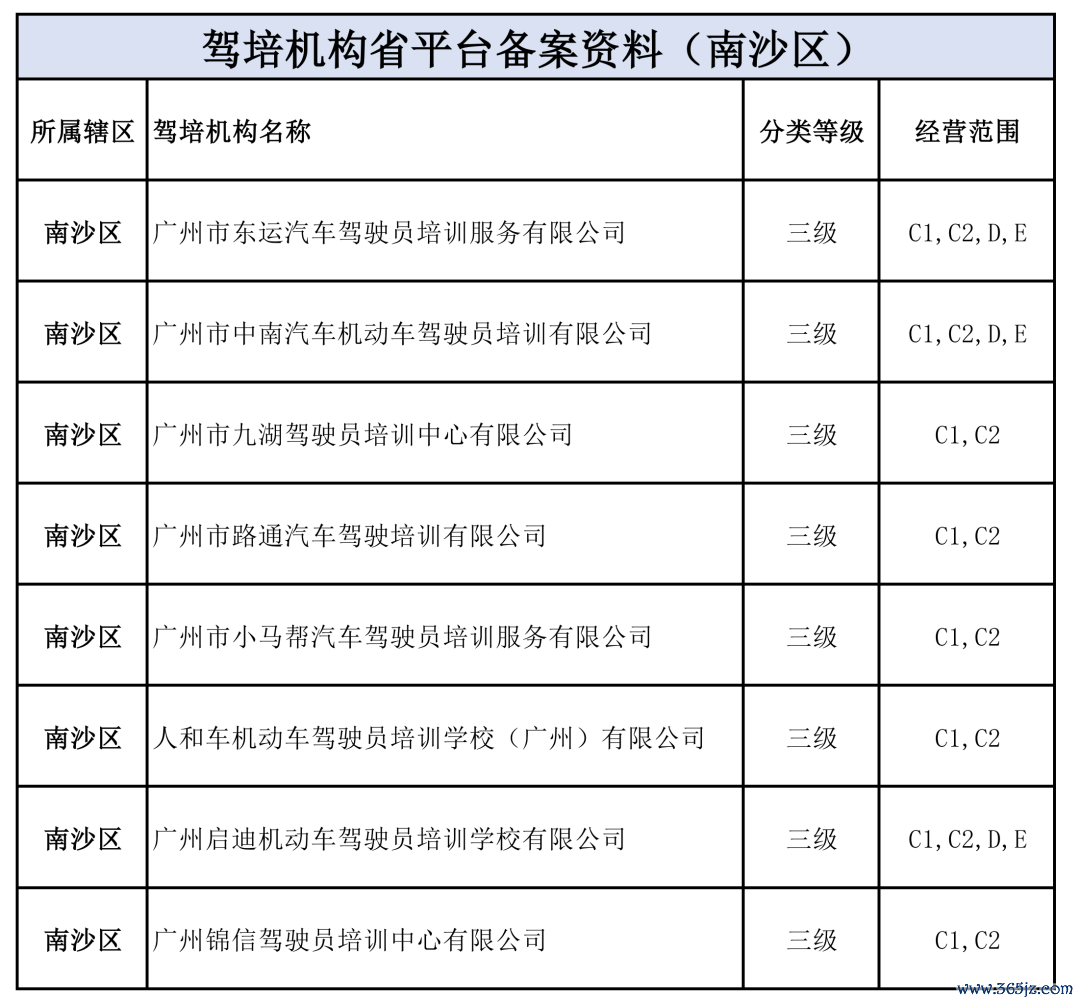 驾培机构省平台备案资料（南沙区）

| 所属辖区 | 驾培机构名称 | 分类等级 | 经营范围 |
|---|---|---|---|
| 南沙区 | 广州市东运汽车驾驶员培训服务有限公司 | 三级 | C1,C2,D,E |
| 南沙区 | 广州市中南汽车机动车驾驶员培训有限公司 | 三级 | C1,C2,D,E |
| 南沙区 | 广州市九湖驾驶员培训中心有限公司 | 三级 | C1,C2 |
| 南沙区 | 广州市路通汽车驾驶培训有限公司 | 三级 | C1,C2 |
| 南沙区 | 广州市小马帮汽车驾驶员培训服务有限公司 | 三级 | C1,C2 |
| 南沙区 | 人和车机动车驾驶员培训学校（广州）有限公司 | 三级 | C1,C2 |
| 南沙区 | 广州启迪机动车驾驶员培训学校有限公司 | 三级 | C1,C2,D,E |
| 南沙区 | 广州锦信驾驶员培训中心有限公司 | 三级 | C1,C2 |

www.365jz.com